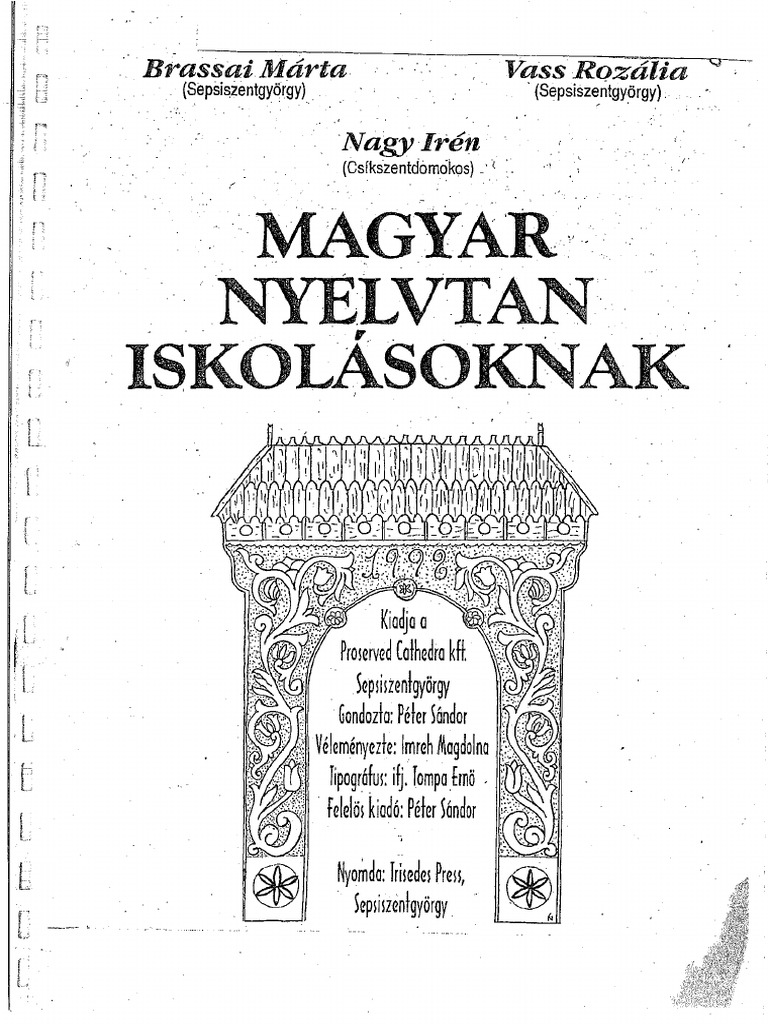 Brassai Márta
(Sepsiszentgyörgy)

Vass Rozália
(Sepsiszentgyörgy)

Nagy Irén
(Csíkszentdomokos)

MAGYAR NYELVTAN ISKOLÁSOKNAK

1996

Kiadja a
Proserved Cathedra kft.
Sepsiszentgyörgy
Gondozta: Péter Sándor
Véleményezte: Imreh Magdolna
Tipográfus: ifj. Tompa Ernő
Felelős kiadó: Péter Sándor

Nyomda: Trisedes Press,
Sepsiszentgyörgy